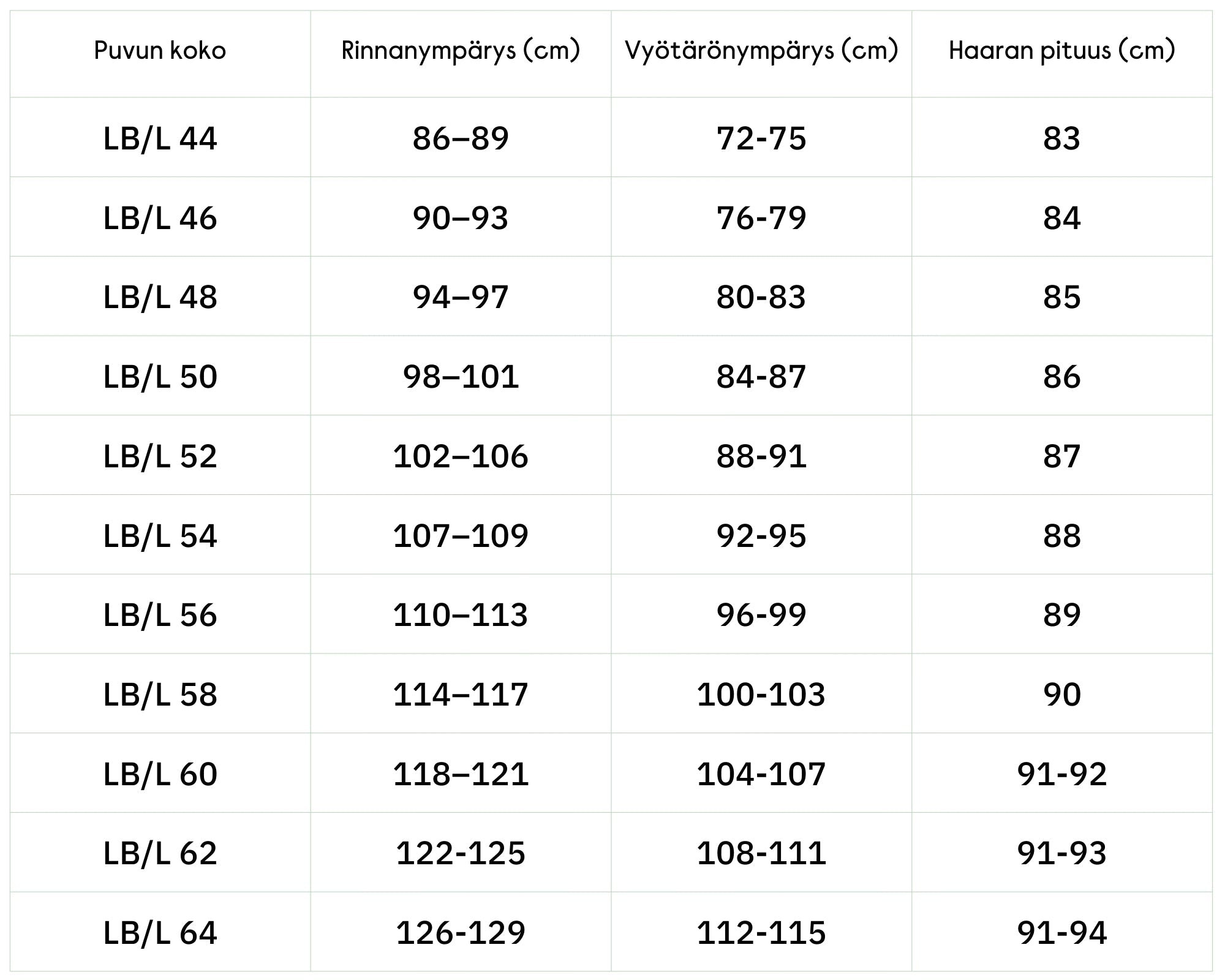 | Puvun koko | Rinnanympärys (cm) | Vyötärönympärys (cm) | Haaran pituus (cm) |
|---|---|---|---|
| LB/L 44 | 86–89 | 72-75 | 83 |
| LB/L 46 | 90–93 | 76-79 | 84 |
| LB/L 48 | 94–97 | 80-83 | 85 |
| LB/L 50 | 98–101 | 84-87 | 86 |
| LB/L 52 | 102–106 | 88-91 | 87 |
| LB/L 54 | 107–109 | 92-95 | 88 |
| LB/L 56 | 110–113 | 96-99 | 89 |
| LB/L 58 | 114–117 | 100-103 | 90 |
| LB/L 60 | 118–121 | 104-107 | 91-92 |
| LB/L 62 | 122-125 | 108-111 | 91-93 |
| LB/L 64 | 126-129 | 112-115 | 91-94 |